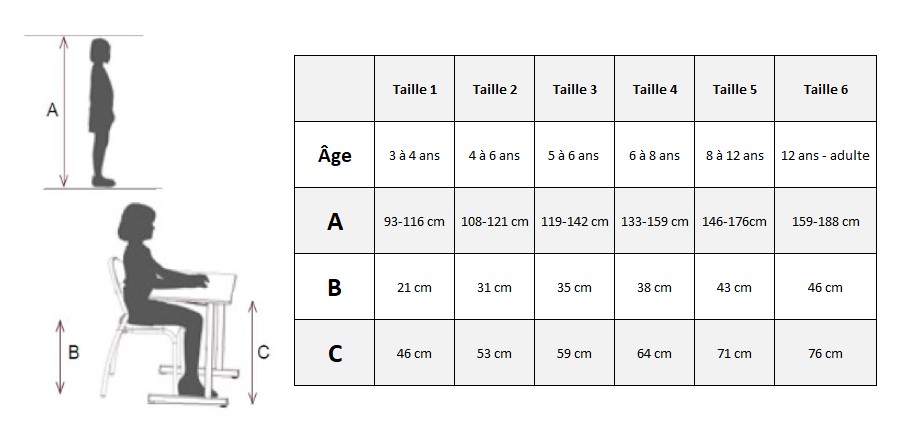 A

B

C

| | Taille 1 | Taille 2 | Taille 3 | Taille 4 | Taille 5 | Taille 6 |
|---|---|---|---|---|---|---|
| Âge | 3 à 4 ans | 4 à 6 ans | 5 à 6 ans | 6 à 8 ans | 8 à 12 ans | 12 ans - adulte |
| A | 93-116 cm | 108-121 cm | 119-142 cm | 133-159 cm | 146-176cm | 159-188 cm |
| B | 21 cm | 31 cm | 35 cm | 38 cm | 43 cm | 46 cm |
| C | 46 cm | 53 cm | 59 cm | 64 cm | 71 cm | 76 cm |